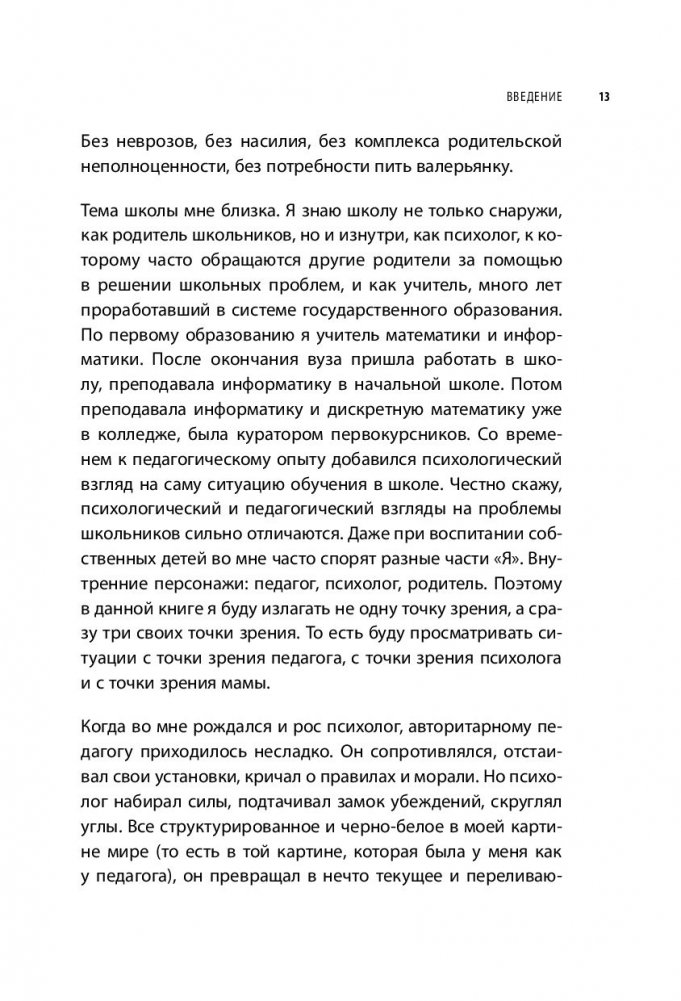 ВВЕДЕНИЕ 13

Без неврозов, без насилия, без комплекса родительской неполноценности, без потребности пить валерьянку.

Тема школы мне близка. Я знаю школу не только снаружи, как родитель школьников, но и изнутри, как психолог, к которому часто обращаются другие родители за помощью в решении школьных проблем, и как учитель, много лет проработавший в системе государственного образования. По первому образованию я учитель математики и информатики. После окончания вуза пришла работать в школу, преподавала информатику в начальной школе. Потом преподавала информатику и дискретную математику уже в колледже, была куратором первокурсников. Со временем к педагогическому опыту добавился психологический взгляд на саму ситуацию обучения в школе. Честно скажу, психологический и педагогический взгляды на проблемы школьников сильно отличаются. Даже при воспитании собственных детей во мне часто спорят разные части «Я». Внутренние персонажи: педагог, психолог, родитель. Поэтому в данной книге я буду излагать не одну точку зрения, а сразу три своих точки зрения. То есть буду просматривать ситуации с точки зрения педагога, с точки зрения психолога и с точки зрения мамы.

Когда во мне рождался и рос психолог, авторитарному педагогу приходилось несладко. Он сопротивлялся, отстаивал свои установки, кричал о правилах и морали. Но психолог набирал силы, подтачивал замок убеждений, скруглял углы. Все структурированное и черно-белое в моей картине мире (то есть в той картине, которая была у меня как у педагога), он превращал в нечто текущее и переливаю-